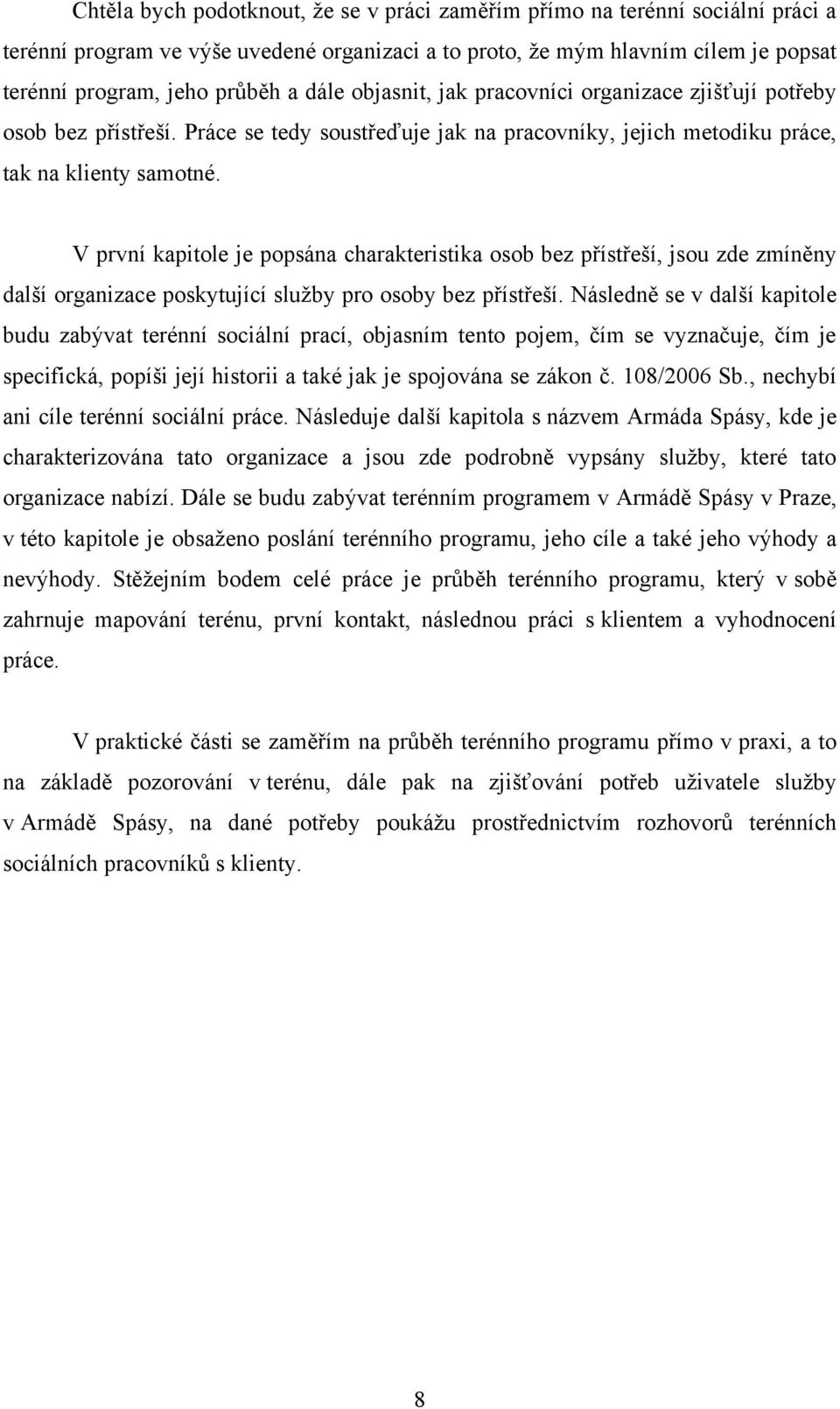 Chtěla bych podotknout, že se v práci zaměřím přímo na terénní sociální práci a terénní program ve výše uvedené organizaci a to proto, že mým hlavním cílem je popsat terénní program, jeho průběh a dále objasnit, jak pracovníci organizace zjišťují potřeby osob bez přístřeší. Práce se tedy soustřeďuje jak na pracovníky, jejich metodiku práce, tak na klienty samotné.

V první kapitole je popsána charakteristika osob bez přístřeší, jsou zde zmíněny další organizace poskytující služby pro osoby bez přístřeší. Následně se v další kapitole budu zabývat terénní sociální prací, objasním tento pojem, čím se vyznačuje, čím je specifická, popíši její historii a také jak je spojována se zákon č. 108/2006 Sb., nechybí ani cíle terénní sociální práce. Následuje další kapitola s názvem Armáda Spásy, kde je charakterizována tato organizace a jsou zde podrobně vypsány služby, které tato organizace nabízí. Dále se budu zabývat terénním programem v Armádě Spásy v Praze, v této kapitole je obsaženo poslání terénního programu, jeho cíle a také jeho výhody a nevýhody. Stěžejním bodem celé práce je průběh terénního programu, který v sobě zahrnuje mapování terénu, první kontakt, následnou práci s klientem a vyhodnocení práce.

V praktické části se zaměřím na průběh terénního programu přímo v praxi, a to na základě pozorování v terénu, dále pak na zjišťování potřeb uživatele služby v Armádě Spásy, na dané potřeby poukážu prostřednictvím rozhovorů terénních sociálních pracovníků s klienty.

8